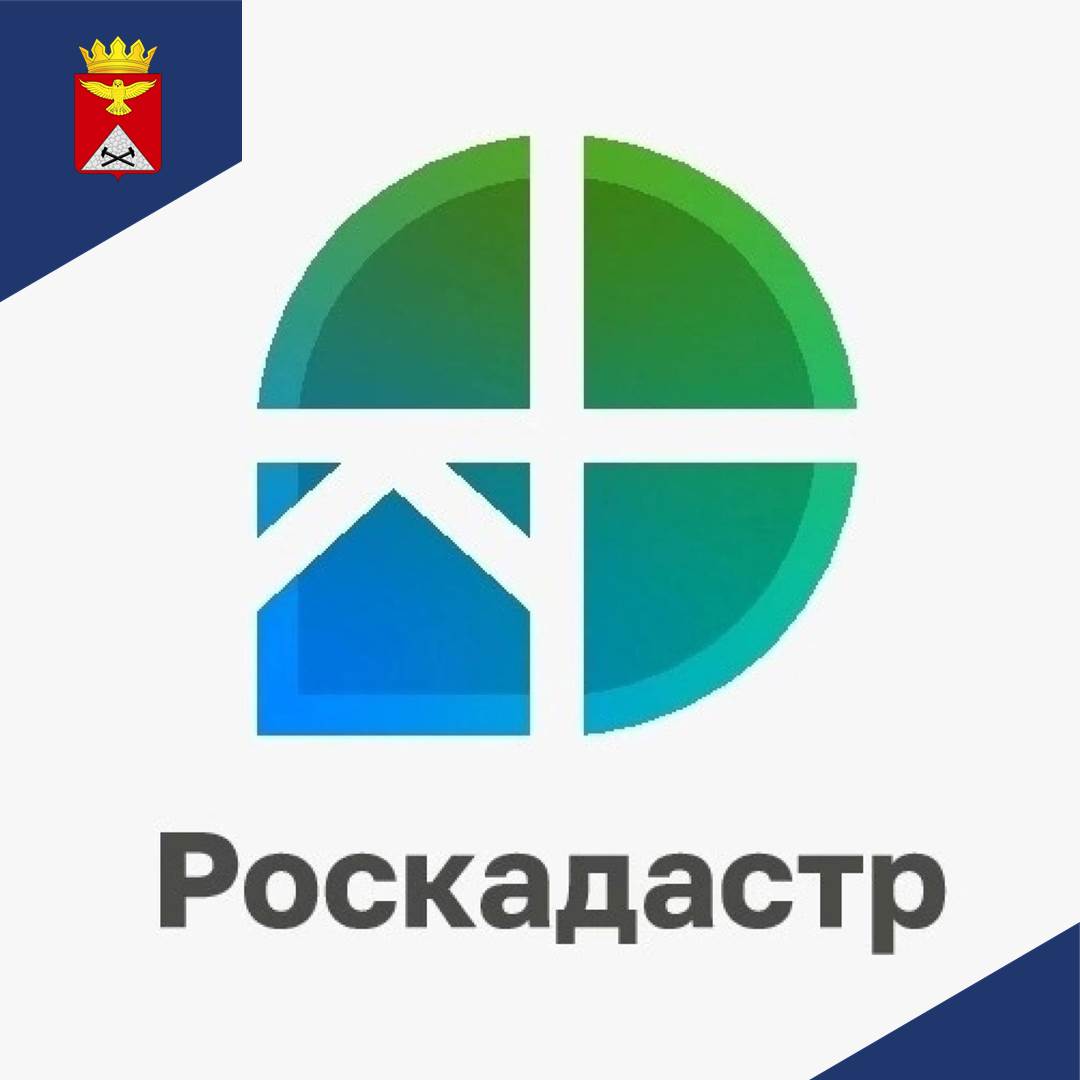 Роскадастр